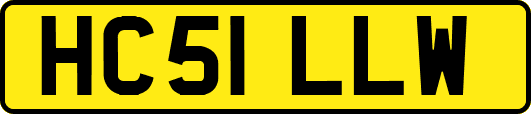 HC51 LLW